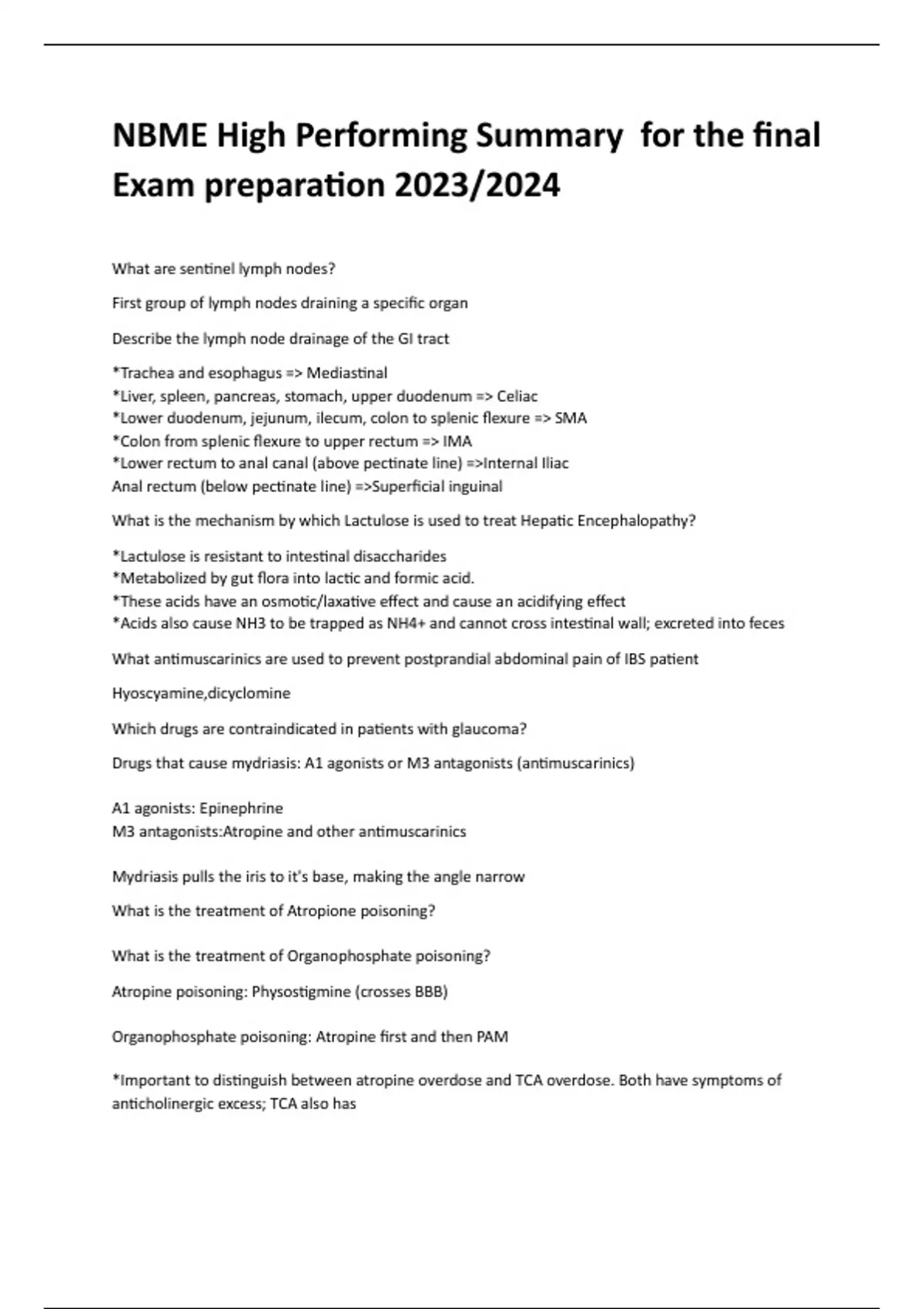 NBME High Performing Summary  for the final Exam preparation 2023/2024

What are sentinel lymph nodes?

First group of lymph nodes draining a specific organ

Describe the lymph node drainage of the GI tract

*Trachea and esophagus => Mediastinal
*Liver, spleen, pancreas, stomach, upper duodenum => Celiac
*Lower duodenum, jejunum, ilecum, colon to splenic flexure => SMA
*Colon from splenic flexure to upper rectum => IMA
*Lower rectum to anal canal (above pectinate line) =>Internal Iliac
Anal rectum (below pectinate line) =>Superficial inguinal

What is the mechanism by which Lactulose is used to treat Hepatic Encephalopathy?

*Lactulose is resistant to intestinal disaccharides
*Metabolized by gut flora into lactic and formic acid.
*These acids have an osmotic/laxative effect and cause an acidifying effect
*Acids also cause NH3 to be trapped as NH4+ and cannot cross intestinal wall; excreted into feces

What antimuscarinics are used to prevent postprandial abdominal pain of IBS patient

Hyoscyamine,dicyclomine

Which drugs are contraindicated in patients with glaucoma?

Drugs that cause mydriasis: A1 agonists or M3 antagonists (antimuscarinics)

A1 agonists: Epinephrine
M3 antagonists:Atropine and other antimuscarinics

Mydriasis pulls the iris to it's base, making the angle narrow

What is the treatment of Atropione poisoning?

What is the treatment of Organophosphate poisoning?

Atropine poisoning: Physostigmine (crosses BBB)

Organophosphate poisoning: Atropine first and then PAM

*Important to distinguish between atropine overdose and TCA overdose. Both have symptoms of anticholinergic excess; TCA also has